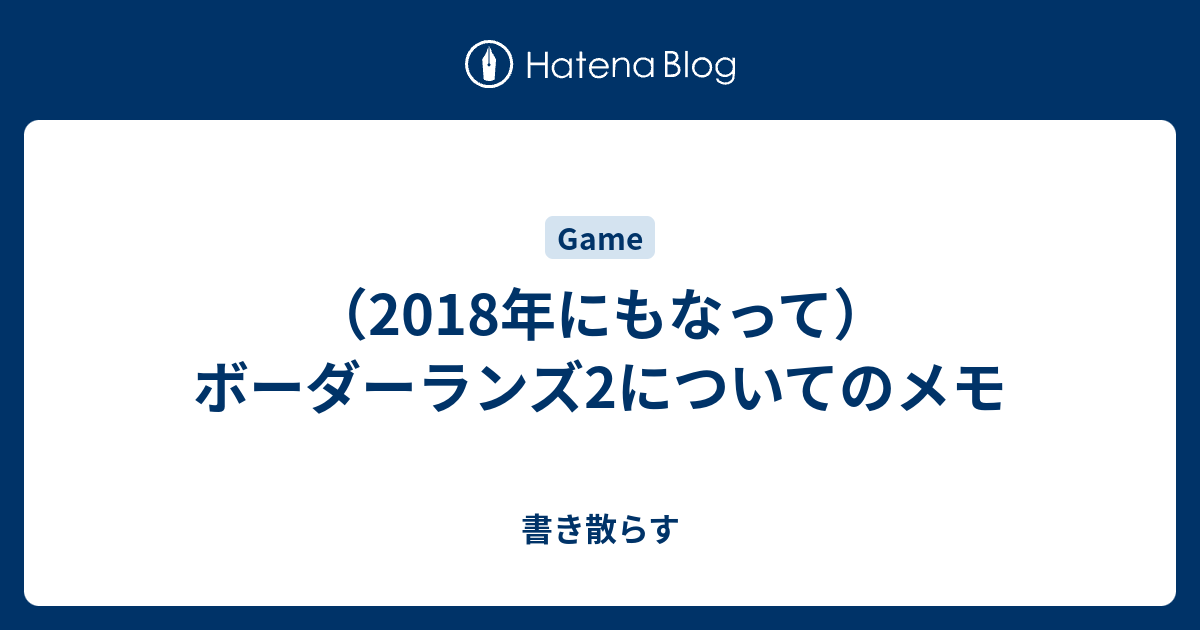 Hatena Blog

Game

（2018年にもなって）ボーダーランズ2についてのメモ

書き散らす